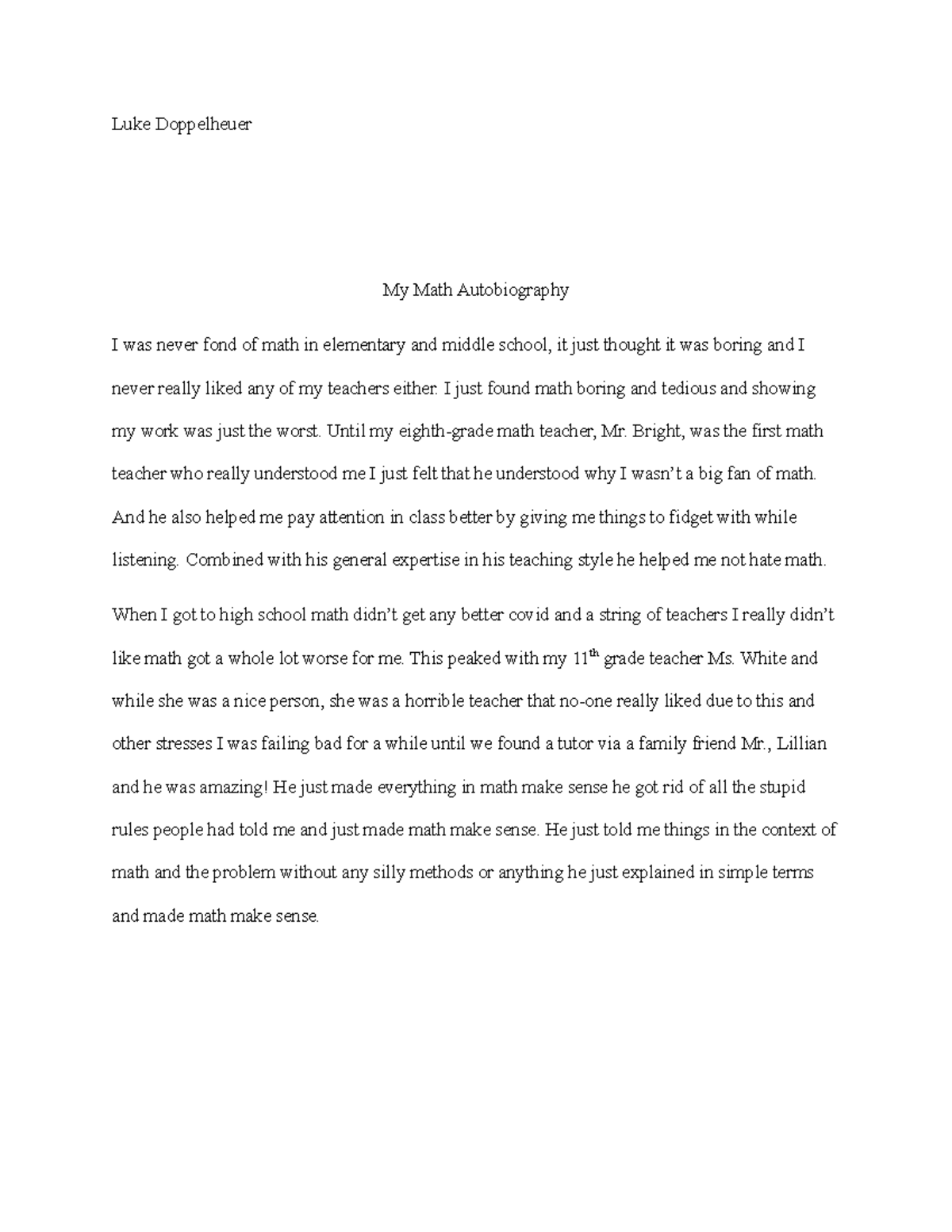 Luke Doppelheuer

My Math Autobiography

I was never fond of math in elementary and middle school, it just thought it was boring and I never really liked any of my teachers either. I just found math boring and tedious and showing my work was just the worst. Until my eighth-grade math teacher, Mr. Bright, was the first math teacher who really understood me I just felt that he understood why I wasn't a big fan of math. And he also helped me pay attention in class better by giving me things to fidget with while listening. Combined with his general expertise in his teaching style he helped me not hate math.

When I got to high school math didn't get any better covid and a string of teachers I really didn't like math got a whole lot worse for me. This peaked with my 11$^{th}$ grade teacher Ms. White and while she was a nice person, she was a horrible teacher that no-one really liked due to this and other stresses I was failing bad for a while until we found a tutor via a family friend Mr., Lillian and he was amazing! He just made everything in math make sense he got rid of all the stupid rules people had told me and just made math make sense. He just told me things in the context of math and the problem without any silly methods or anything he just explained in simple terms and made math make sense.